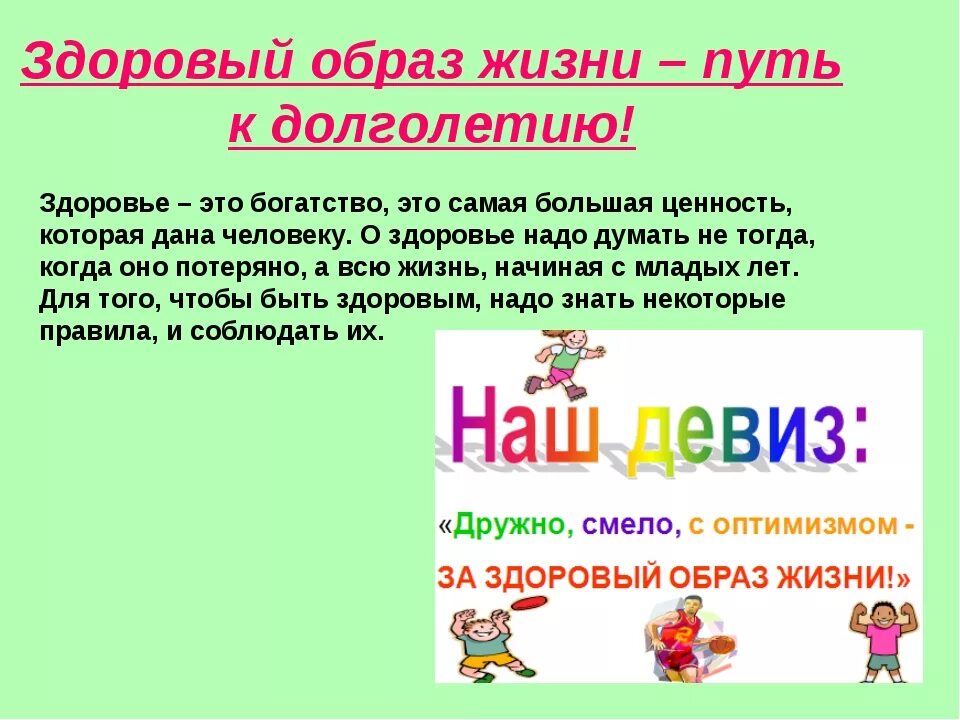 Здоровый образ жизни – путь к долголетию!

Здоровье – это богатство, это самая большая ценность, которая дана человеку. О здоровье надо думать не тогда, когда оно потеряно, а всю жизнь, начиная с младых лет. Для того, чтобы быть здоровым, надо знать некоторые правила, и соблюдать их.

Наш девиз:

«Дружно, смело, с оптимизмом - ЗА ЗДОРОВЫЙ ОБРАЗ ЖИЗНИ!»